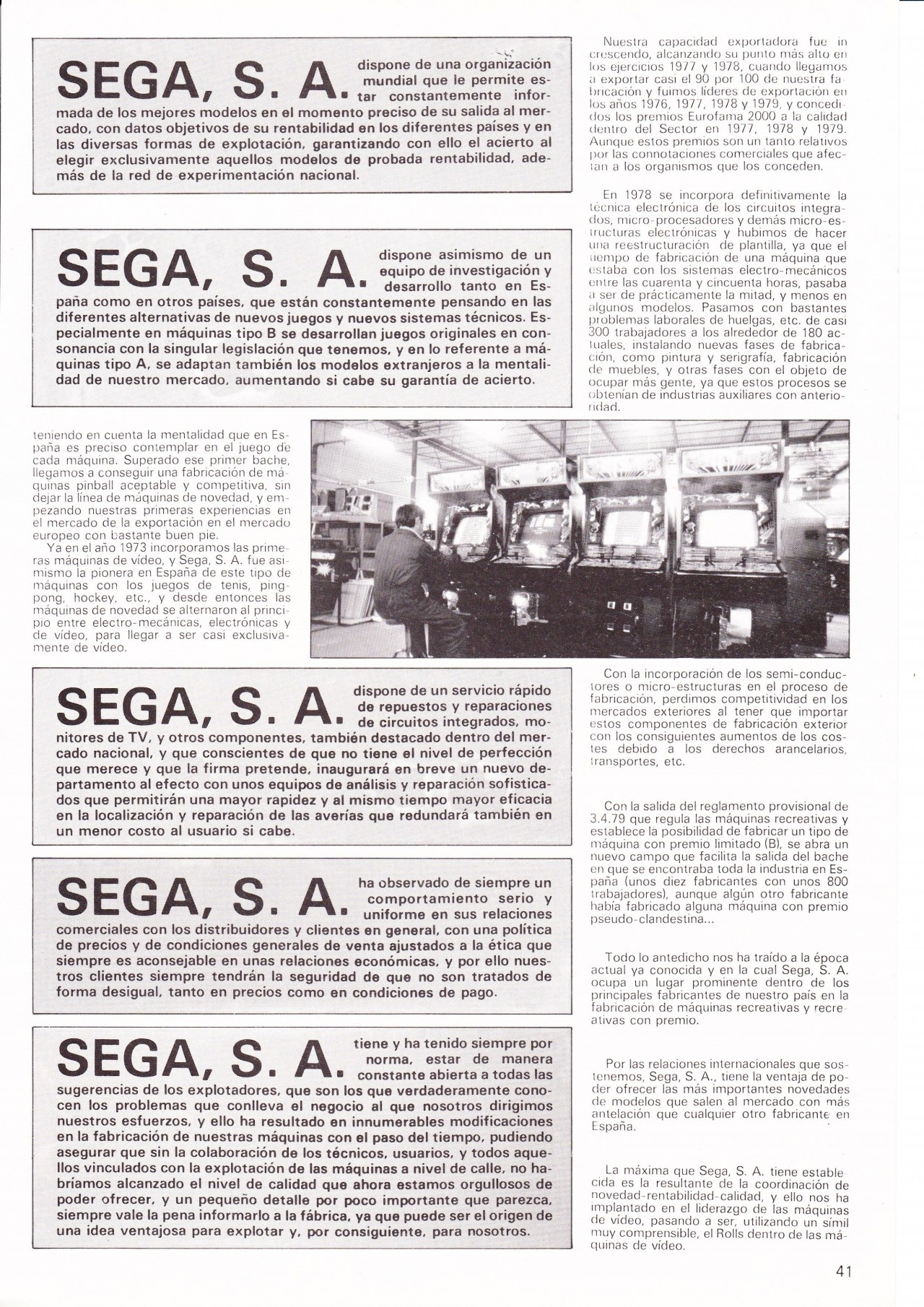 SEGA, S. A. dispone de una organización mundial que le permite estar constantemente informada de los mejores modelos en el momento preciso de su salida al mercado, con datos objetivos de su rentabilidad en los diferentes países y en las diversas formas de explotación, garantizando con ello el acierto al elegir exclusivamente aquellos modelos de probada rentabilidad, además de la red de experimentación nacional.

SEGA, S. A. dispone asimismo de un equipo de investigación y desarrollo tanto en España como en otros países, que están constantemente pensando en las diferentes alternativas de nuevos juegos y nuevos sistemas técnicos. Especialmente en máquinas tipo B se desarrollan juegos originales en consonancia con la singular legislación que tenemos, y en lo referente a máquinas tipo A, se adaptan también los modelos extranjeros a la mentalidad de nuestro mercado, aumentando si cabe su garantía de acierto.

teniendo en cuenta la mentalidad que en España es preciso contemplar en el juego de cada máquina. Superado ese primer bache, llegamos a conseguir una fabricación de máquinas pinball aceptable y competitiva, sin dejar la línea de máquinas de novedad, y empezando nuestras primeras experiencias en el mercado de la exportación en el mercado europeo con bastante buen pie.

Ya en el año 1973 incorporamos las primeras máquinas de vídeo, y Sega, S. A. fue asimismo la pionera en España de este tipo de máquinas con los juegos de tenis, ping-pong, hockey, etc., y desde entonces las máquinas de novedad se alternaron al principio entre electro-mecánicas, electrónicas y de vídeo, para llegar a ser casi exclusivamente de vídeo.

SEGA, S. A. dispone de un servicio rápido de repuestos y reparaciones de circuitos integrados, monitores de TV, y otros componentes, también destacado dentro del mercado nacional, y que conscientes de que no tiene el nivel de perfección que merece y que la firma pretende, inaugurará en breve un nuevo departamento al efecto con unos equipos de análisis y reparación sofisticados que permitirán una mayor rapidez y al mismo tiempo mayor eficacia en la localización y reparación de las averías que redundará también en un menor costo al usuario si cabe.

SEGA, S. A. ha observado de siempre un comportamiento serio y uniforme en sus relaciones comerciales con los distribuidores y clientes en general, con una política de precios y de condiciones generales de venta ajustados a la ética que siempre es aconsejable en unas relaciones económicas, y por ello nuestros clientes siempre tendrán la seguridad de que no son tratados de forma desigual, tanto en precios como en condiciones de pago.

SEGA, S. A. tiene y ha tenido siempre por norma, estar de manera constante abierta a todas las sugerencias de los explotadores, que son los que verdaderamente conocen los problemas que conlleva el negocio al que nosotros dirigimos nuestros esfuerzos, y ello ha resultado en innumerables modificaciones en la fabricación de nuestras máquinas con el paso del tiempo, pudiendo asegurar que sin la colaboración de los técnicos, usuarios, y todos aquellos vinculados con la explotación de las máquinas a nivel de calle, no habríamos alcanzado el nivel de calidad que ahora estamos orgullosos de poder ofrecer, y un pequeño detalle por poco importante que parezca, siempre vale la pena informarlo a la fábrica, ya que puede ser el origen de una idea ventajosa para explotar y, por consiguiente, para nosotros.

Nuestra capacidad exportadora fue in crescendo, alcanzando su punto más alto en los ejercicios 1977 y 1978, cuando llegamos a exportar casi el 90 por 100 de nuestra fabricación y fuimos líderes de exportación en los años 1976, 1977, 1978 y 1979, y concedidos los premios Eurofama 2000 a la calidad dentro del Sector en 1977, 1978 y 1979. Aunque estos premios son un tanto relativos por las connotaciones comerciales que afectan a los organismos que los conceden.

En 1978 se incorpora definitivamente la técnica electrónica de los circuitos integrados, micro-procesadores y demás micro-estructuras electrónicas y hubimos de hacer una reestructuración de plantilla, ya que el tiempo de fabricación de una máquina que estaba con los sistemas electro-mecánicos entre las cuarenta y cincuenta horas, pasaba a ser de prácticamente la mitad, y menos en algunos modelos. Pasamos con bastantes problemas laborales de huelgas, etc. de casi 300 trabajadores a los alrededor de 180 actuales, instalando nuevas fases de fabricación, como pintura y serigrafía, fabricación de muebles, y otras fases con el objeto de ocupar más gente, ya que estos procesos se obtenían de industrias auxiliares con anterioridad.

Con la incorporación de los semi-conductores o micro-estructuras en el proceso de fabricación, perdimos competitividad en los mercados exteriores al tener que importar estos componentes de fabricación exterior con los consiguientes aumentos de los costes debido a los derechos arancelarios, transportes, etc.

Con la salida del reglamento provisional de 3.4.79 que regula las máquinas recreativas y establece la posibilidad de fabricar un tipo de máquina con premio limitado (B), se abra un nuevo campo que facilita la salida del bache en que se encontraba toda la industria en España (unos diez fabricantes con unos 800 trabajadores), aunque algún otro fabricante había fabricado alguna máquina con premio pseudo-clandestina...

Todo lo antedicho nos ha traído a la época actual ya conocida y en la cual Sega, S. A. ocupa un lugar prominente dentro de los principales fabricantes de nuestro país en la fabricación de máquinas recreativas y recreativas con premio.

Por las relaciones internacionales que sostenemos, Sega, S. A., tiene la ventaja de poder ofrecer las más importantes novedades de modelos que salen al mercado con más antelación que cualquier otro fabricante en España.

La máxima que Sega, S. A. tiene establecida es la resultante de la coordinación de novedad-rentabilidad-calidad, y ello nos ha implantado en el liderazgo de las máquinas de vídeo, pasando a ser, utilizando un símil muy comprensible, el Rolls dentro de las máquinas de vídeo.

41